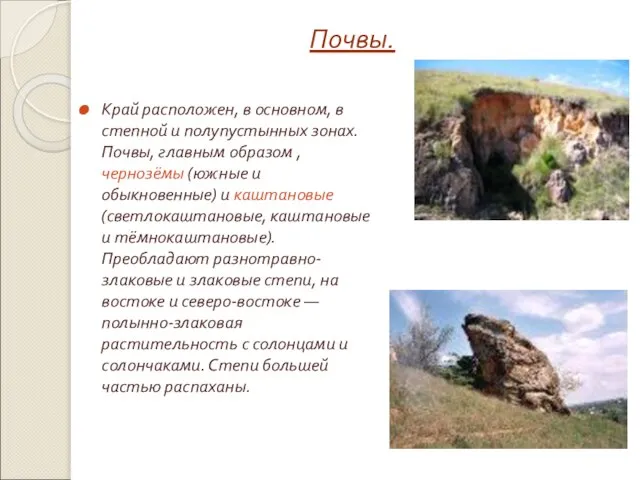 Почвы.

Край расположен, в основном, в степной и полупустынных зонах. Почвы, главным образом , чернозёмы (южные и обыкновенные) и каштановые (светлокаштановые, каштановые и тёмнокаштановые). Преобладают разнотравно-злаковые и злаковые степи, на востоке и северо-востоке — полынно-злаковая растительность с солонцами и солончаками. Степи большей частью распаханы.